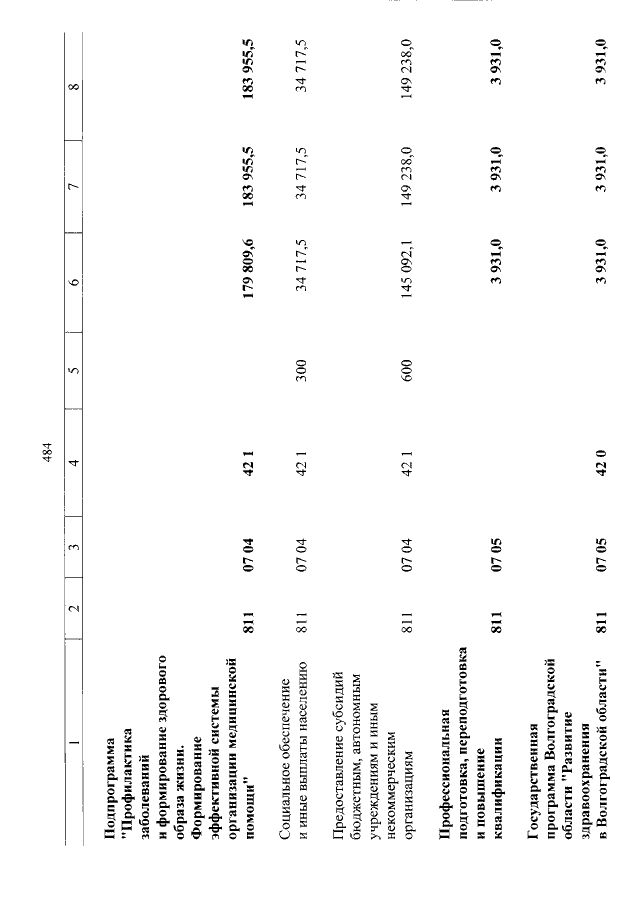 484

| 1 | 2 | 3 | 4 | 5 | 6 | 7 | 8 |
|---|---|---|---|---|---|---|---|
| Подпрограмма "Профилактика заболеваний и формирование здорового образа жизни. Формирование эффективной системы организации медицинской помощи" | 811 | 07 04 | 42 1 |  | 179 809,6 | 183 955,5 | 183 955,5 |
| Социальное обеспечение и иные выплаты населению | 811 | 07 04 | 42 1 | 300 | 34 717,5 | 34 717,5 | 34 717,5 |
| Предоставление субсидий бюджетным, автономным учреждениям и иным некоммерческим организациям | 811 | 07 04 | 42 1 | 600 | 145 092,1 | 149 238,0 | 149 238,0 |
| Профессиональная подготовка, переподготовка и повышение квалификации | 811 | 07 05 |  |  | 3 931,0 | 3 931,0 | 3 931,0 |
| Государственная программа Волгоградской области "Развитие здравоохранения в Волгоградской области" | 811 | 07 05 | 42 0 |  | 3 931,0 | 3 931,0 | 3 931,0 |